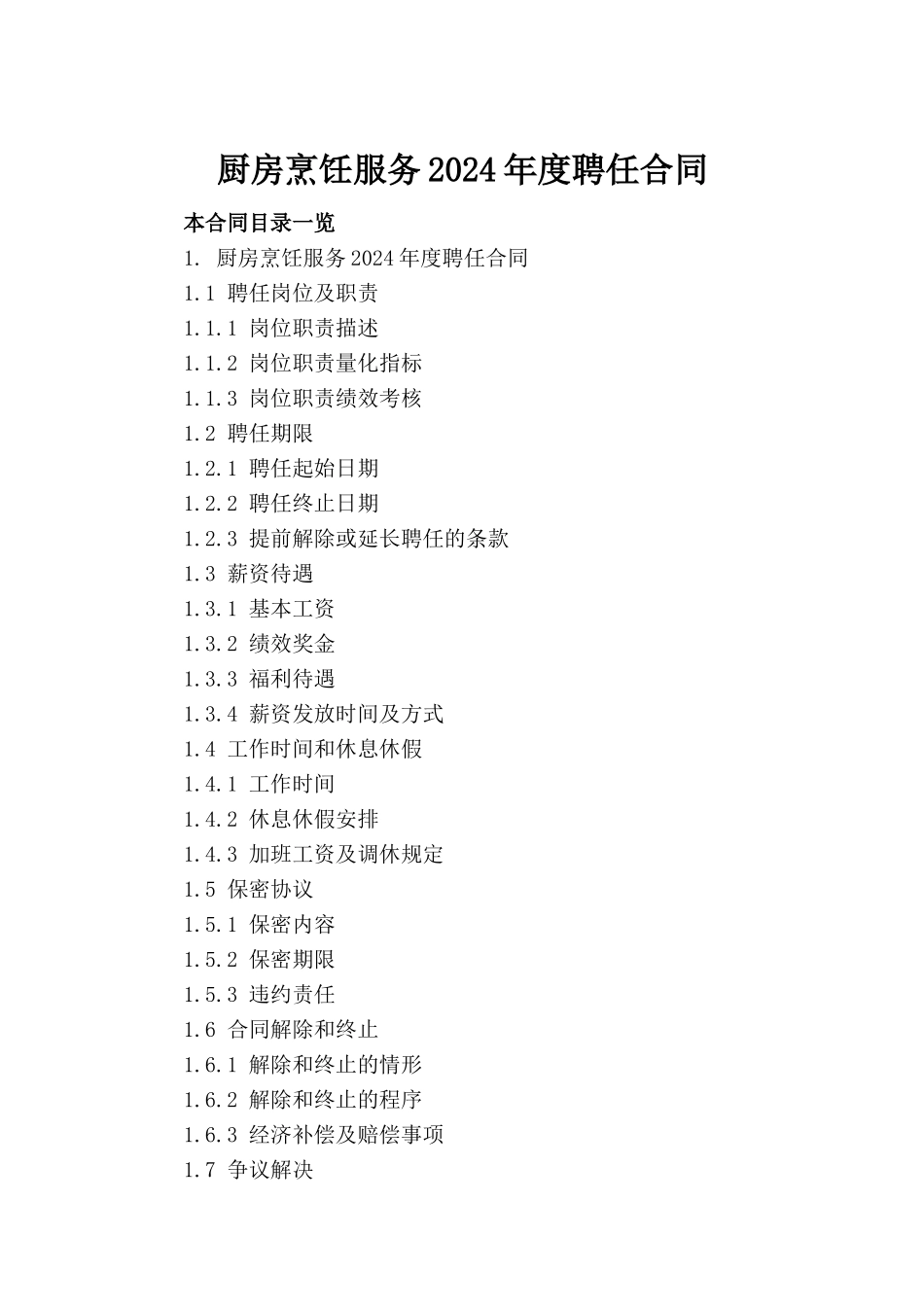 厨房烹饪服务2024年度聘任合同

本合同目录一览

1. 厨房烹饪服务2024年度聘任合同

1.1 聘任岗位及职责

1.1.1 岗位职责描述

1.1.2 岗位职责量化指标

1.1.3 岗位职责绩效考核

1.2 聘任期限

1.2.1 聘任起始日期

1.2.2 聘任终止日期

1.2.3 提前解除或延长聘任的条款

1.3 薪资待遇

1.3.1 基本工资

1.3.2 绩效奖金

1.3.3 福利待遇

1.3.4 薪资发放时间及方式

1.4 工作时间和休息休假

1.4.1 工作时间

1.4.2 休息休假安排

1.4.3 加班工资及调休规定

1.5 保密协议

1.5.1 保密内容

1.5.2 保密期限

1.5.3 违约责任

1.6 合同解除和终止

1.6.1 解除和终止的情形

1.6.2 解除和终止的程序

1.6.3 经济补偿及赔偿事项

1.7 争议解决